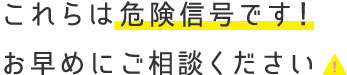 これらは危険信号です！

お早めにご相談ください !